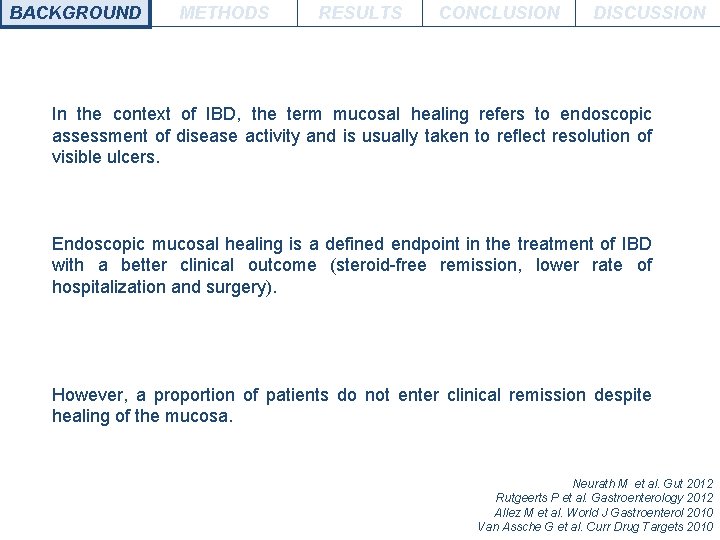 BACKGROUND METHODS RESULTS CONCLUSION DISCUSSION

In the context of IBD, the term mucosal healing refers to endoscopic assessment of disease activity and is usually taken to reflect resolution of visible ulcers.

Endoscopic mucosal healing is a defined endpoint in the treatment of IBD with a better clinical outcome (steroid-free remission, lower rate of hospitalization and surgery).

However, a proportion of patients do not enter clinical remission despite healing of the mucosa.

Neurath M et al. Gut 2012
Rutgeerts P et al. Gastroenterology 2012
Allez M et al. World J Gastroenterol 2010
Van Assche G et al. Curr Drug Targets 2010